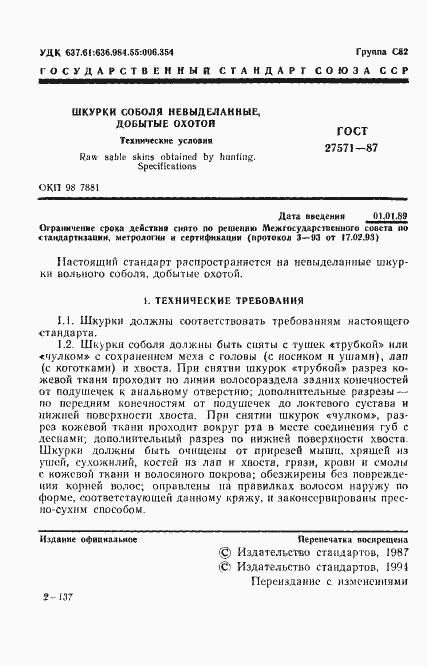 УДК 637.61:636.984.55:006.354

Группа С82

ГОСУДАРСТВЕННЫЙ СТАНДАРТ СОЮЗА ССР

ШКУРКИ СОБОЛЯ НЕВЫДЕЛАННЫЕ, ДОБЫТЫЕ ОХОТОЙ

Технические условия

Raw sable skins obtained by hunting. Specifications

ГОСТ 27571—87

ОКП 98 7881

Дата введения 01.01.89

Ограничение срока действия снято по решению Межгосударственного совета по стандартизации, метрологии и сертификации (протокол 3—93 от 17.02.93)

Настоящий стандарт распространяется на невыделанные шкурки вольного соболя, добытые охотой.

1. ТЕХНИЧЕСКИЕ ТРЕБОВАНИЯ

1.1. Шкурки должны соответствовать требованиям настоящего стандарта.

1.2. Шкурки соболя должны быть сняты с тушек «трубкой» или «чулком» с сохранением меха с головы (с носиком и ушами), лап (с коготками) и хвоста. При снятии шкурок «трубкой» разрез кожевой ткани проходит по линии волосораздела задних конечностей от подушечек к анальному отверстию; дополнительные разрезы — по передним конечностям от подушечек до локтевого сустава и нижней поверхности хвоста. При снятии шкурок «чулком», разрез кожевой ткани проходит вокруг рта в месте соединения губ с деснами; дополнительный разрез по нижней поверхности хвоста. Шкурки должны быть очищены от прирезей мышц, хрящей из ушей, сухожилий, костей из лап и хвоста, грязи, крови и смолы с кожевой ткани и волосяного покрова; обезжирены без повреждения корней волос; оправлены на правилках волосом наружу по форме, соответствующей данному кряжу, и законсервированы пресно-сухим способом.

Издание официальное

Перепечатка воспрещена

© Издательство стандартов, 1987
© Издательство стандартов, 1994
Переиздание с изменениями

2—137